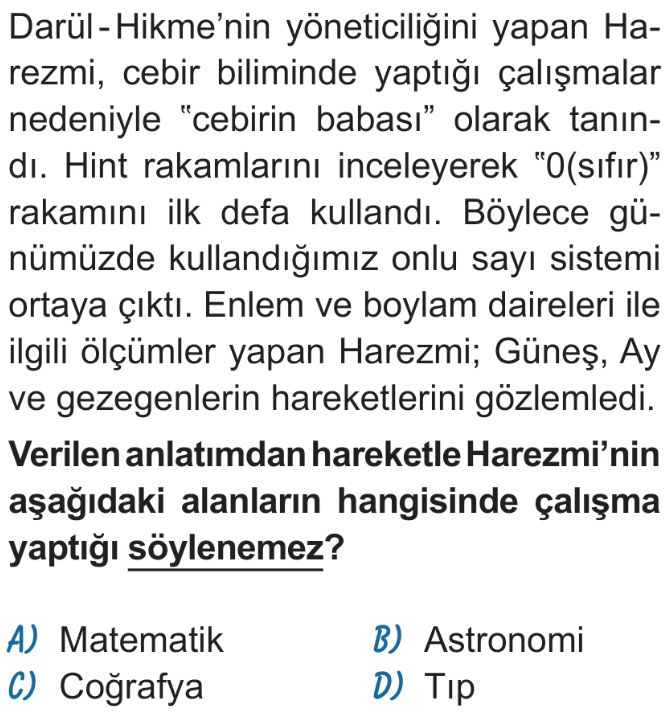 Darül-Hikme'nin yöneticiliğini yapan Harezmi, cebir biliminde yaptığı çalışmalar nedeniyle "cebirin babası" olarak tanındı. Hint rakamlarını inceleyerek "0(sıfır)" rakamını ilk defa kullandı. Böylece günümüzde kullandığımız onlu sayı sistemi ortaya çıktı. Enlem ve boylam daireleri ile ilgili ölçümler yapan Harezmi; Güneş, Ay ve gezegenlerin hareketlerini gözlemledi.

Verilen anlatımdan hareketle Harezmi'nin aşağıdaki alanların hangisinde çalışma yaptığı söylenemez?

A) Matematik
B) Astronomi
C) Coğrafya
D) Tıp